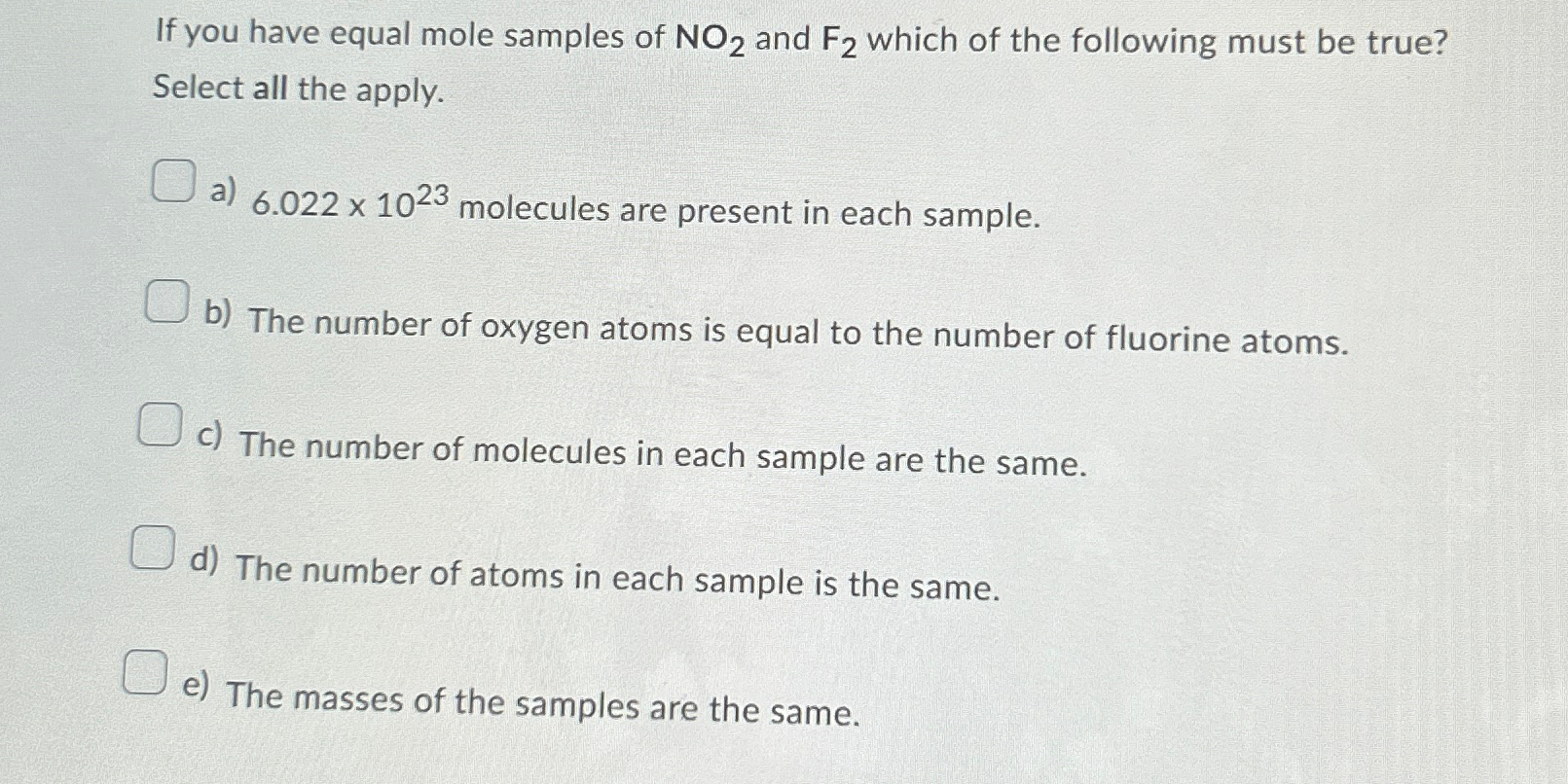 If you have equal mole samples of $NO_2$ and $F_2$ which of the following must be true? Select all the apply.

☐ a) $6.022 \times 10^{23}$ molecules are present in each sample.

☐ b) The number of oxygen atoms is equal to the number of fluorine atoms.

☐ c) The number of molecules in each sample are the same.

☐ d) The number of atoms in each sample is the same.

☐ e) The masses of the samples are the same.